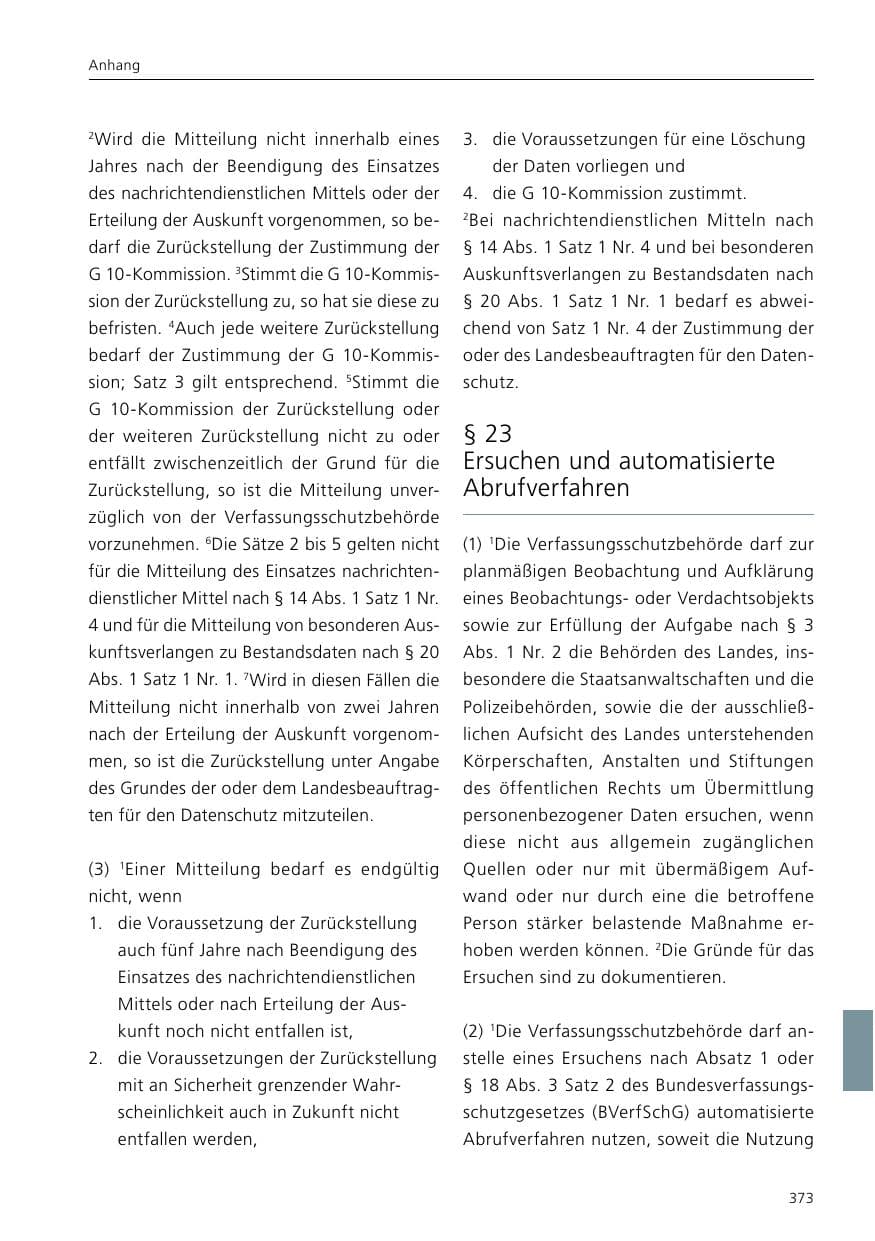 Anhang

$^{2}$Wird die Mitteilung nicht innerhalb eines Jahres nach der Beendigung des Einsatzes des nachrichtendienstlichen Mittels oder der Erteilung der Auskunft vorgenommen, so bedarf die Zurückstellung der Zustimmung der G 10-Kommission. $^{3}$Stimmt die G 10-Kommission der Zurückstellung zu, so hat sie diese zu befristen. $^{4}$Auch jede weitere Zurückstellung bedarf der Zustimmung der G 10-Kommission; Satz 3 gilt entsprechend. $^{5}$Stimmt die G 10-Kommission der Zurückstellung oder der weiteren Zurückstellung nicht zu oder entfällt zwischenzeitlich der Grund für die Zurückstellung, so ist die Mitteilung unverzüglich von der Verfassungsschutzbehörde vorzunehmen. $^{6}$Die Sätze 2 bis 5 gelten nicht für die Mitteilung des Einsatzes nachrichtendienstlicher Mittel nach § 14 Abs. 1 Satz 1 Nr. 4 und für die Mitteilung von besonderen Auskunftsverlangen zu Bestandsdaten nach § 20 Abs. 1 Satz 1 Nr. 1. $^{7}$Wird in diesen Fällen die Mitteilung nicht innerhalb von zwei Jahren nach der Erteilung der Auskunft vorgenommen, so ist die Zurückstellung unter Angabe des Grundes der oder dem Landesbeauftragten für den Datenschutz mitzuteilen.

(3) $^{1}$Einer Mitteilung bedarf es endgültig nicht, wenn
1. die Voraussetzung der Zurückstellung auch fünf Jahre nach Beendigung des Einsatzes des nachrichtendienstlichen Mittels oder nach Erteilung der Auskunft noch nicht entfallen ist,
2. die Voraussetzungen der Zurückstellung mit an Sicherheit grenzender Wahrscheinlichkeit auch in Zukunft nicht entfallen werden,
3. die Voraussetzungen für eine Löschung der Daten vorliegen und
4. die G 10-Kommission zustimmt.
$^{2}$Bei nachrichtendienstlichen Mitteln nach § 14 Abs. 1 Satz 1 Nr. 4 und bei besonderen Auskunftsverlangen zu Bestandsdaten nach § 20 Abs. 1 Satz 1 Nr. 1 bedarf es abweichend von Satz 1 Nr. 4 der Zustimmung der oder des Landesbeauftragten für den Datenschutz.

§ 23
Ersuchen und automatisierte Abrufverfahren

(1) $^{1}$Die Verfassungsschutzbehörde darf zur planmäßigen Beobachtung und Aufklärung eines Beobachtungs- oder Verdachtsobjekts sowie zur Erfüllung der Aufgabe nach § 3 Abs. 1 Nr. 2 die Behörden des Landes, insbesondere die Staatsanwaltschaften und die Polizeibehörden, sowie die der ausschließlichen Aufsicht des Landes unterstehenden Körperschaften, Anstalten und Stiftungen des öffentlichen Rechts um Übermittlung personenbezogener Daten ersuchen, wenn diese nicht aus allgemein zugänglichen Quellen oder nur mit übermäßigem Aufwand oder nur durch eine die betroffene Person stärker belastende Maßnahme erhoben werden können. $^{2}$Die Gründe für das Ersuchen sind zu dokumentieren.

(2) $^{1}$Die Verfassungsschutzbehörde darf anstelle eines Ersuchens nach Absatz 1 oder § 18 Abs. 3 Satz 2 des Bundesverfassungsschutzgesetzes (BVerfSchG) automatisierte Abrufverfahren nutzen, soweit die Nutzung

373